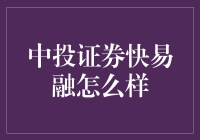 中投证券快易融怎么样